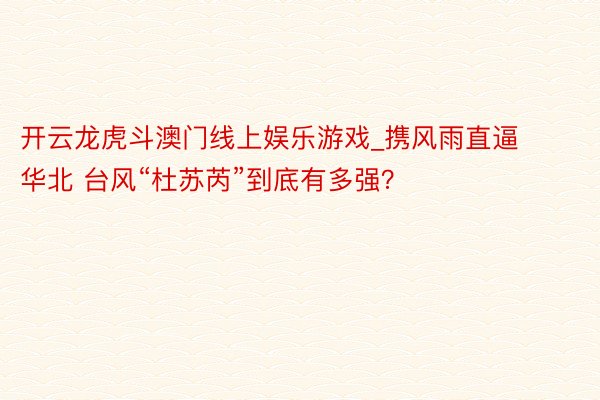 开云龙虎斗澳门线上娱乐游戏_携风雨直逼华北 台风“杜苏芮”到底有多强?